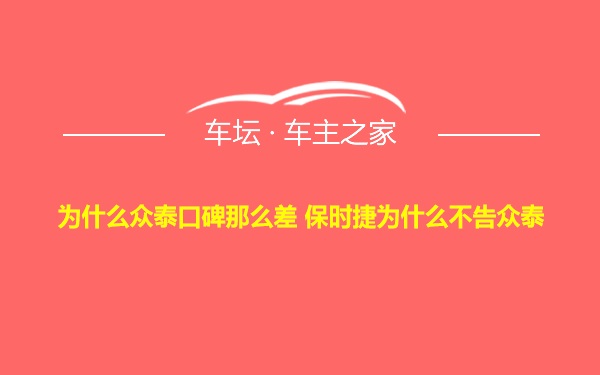 车坛 · 车主之家

为什么众泰口碑那么差 保时捷为什么不告众泰